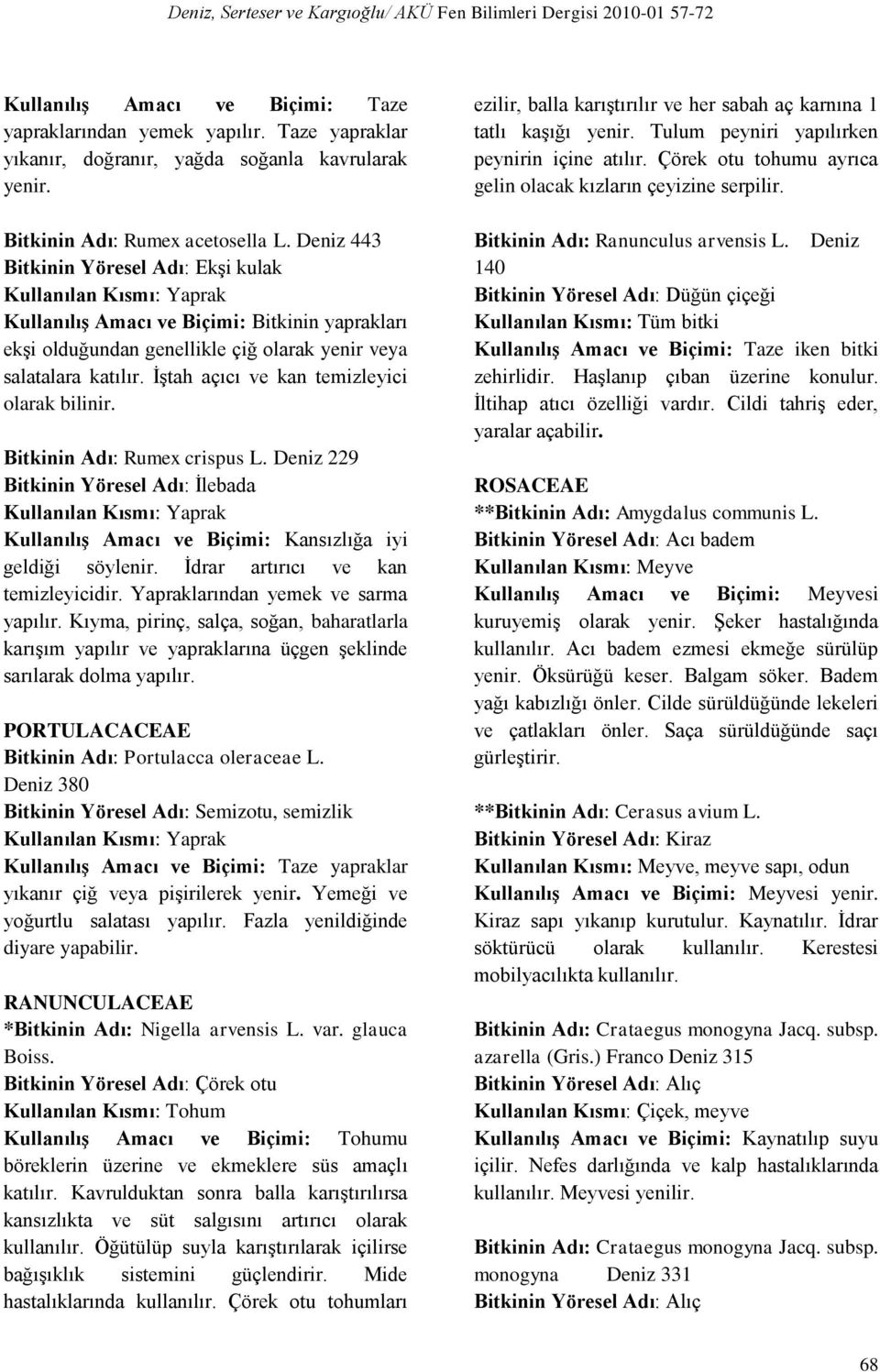 Deniz, Serteser ve Kargıoğlu/ AKÜ Fen Bilimleri Dergisi 2010-01 57-72

Kullanılış Amacı ve Biçimi: Taze yapraklarından yemek yapılır. Taze yapraklar yıkanır, doğranır, yağda soğanla kavrularak yenir.

Bitkinin Adı: Rumex acetosella L. Deniz 443
Bitkinin Yöresel Adı: Ekşi kulak
Kullanılan Kısmı: Yaprak
Kullanılış Amacı ve Biçimi: Bitkinin yaprakları ekşi olduğundan genellikle çiğ olarak yenir veya salatalara katılır. İştah açıcı ve kan temizleyici olarak bilinir.

Bitkinin Adı: Rumex crispus L. Deniz 229
Bitkinin Yöresel Adı: İlebada
Kullanılan Kısmı: Yaprak
Kullanılış Amacı ve Biçimi: Kansızlığa iyi geldiği söylenir. İdrar artırıcı ve kan temizleyicidir. Yapraklarından yemek ve sarma yapılır. Kıyma, pirinç, salça, soğan, baharatlarla karışım yapılır ve yapraklarına üçgen şeklinde sarılarak dolma yapılır.

PORTULACACEAE
Bitkinin Adı: Portulacca oleraceae L. Deniz 380
Bitkinin Yöresel Adı: Semizotu, semizlik
Kullanılan Kısmı: Yaprak
Kullanılış Amacı ve Biçimi: Taze yapraklar yıkanır çiğ veya pişirilerek yenir. Yemeği ve yoğurtlu salatası yapılır. Fazla yenildiğinde diyare yapabilir.

RANUNCULACEAE
*Bitkinin Adı: Nigella arvensis L. var. glauca Boiss.
Bitkinin Yöresel Adı: Çörek otu
Kullanılan Kısmı: Tohum
Kullanılış Amacı ve Biçimi: Tohumu böreklerin üzerine ve ekmeklere süs amaçlı katılır. Kavrulduktan sonra balla karıştırılırsa kansızlıkta ve süt salgısını artırıcı olarak kullanılır. Öğütülüp suyla karıştırılarak içilirse bağışıklık sistemini güçlendirir. Mide hastalıklarında kullanılır. Çörek otu tohumları ezilir, balla karıştırılır ve her sabah aç karnına 1 tatlı kaşığı yenir. Tulum peyniri yapılırken peynirin içine atılır. Çörek otu tohumu ayrıca gelin olacak kızların çeyizine serpilir.

Bitkinin Adı: Ranunculus arvensis L. Deniz 140
Bitkinin Yöresel Adı: Düğün çiçeği
Kullanılan Kısmı: Tüm bitki
Kullanılış Amacı ve Biçimi: Taze iken bitki zehirlidir. Haşlanıp çıban üzerine konulur. İltihap atıcı özelliği vardır. Cildi tahriş eder, yaralar açabilir.

ROSACEAE
**Bitkinin Adı: Amygdalus communis L.
Bitkinin Yöresel Adı: Acı badem
Kullanılan Kısmı: Meyve
Kullanılış Amacı ve Biçimi: Meyvesi kuruyemiş olarak yenir. Şeker hastalığında kullanılır. Acı badem ezmesi ekmeğe sürülüp yenir. Öksürüğü keser. Balgam söker. Badem yağı kabızlığı önler. Cilde sürüldüğünde lekeleri ve çatlakları önler. Saça sürüldüğünde saçı gürleştirir.

**Bitkinin Adı: Cerasus avium L.
Bitkinin Yöresel Adı: Kiraz
Kullanılan Kısmı: Meyve, meyve sapı, odun
Kullanılış Amacı ve Biçimi: Meyvesi yenir. Kiraz sapı yıkanıp kurutulur. Kaynatılır. İdrar söktürücü olarak kullanılır. Kerestesi mobilyacılıkta kullanılır.

Bitkinin Adı: Crataegus monogyna Jacq. subsp. azarella (Gris.) Franco Deniz 315
Bitkinin Yöresel Adı: Alıç
Kullanılan Kısmı: Çiçek, meyve
Kullanılış Amacı ve Biçimi: Kaynatılıp suyu içilir. Nefes darlığında ve kalp hastalıklarında kullanılır. Meyvesi yenilir.

Bitkinin Adı: Crataegus monogyna Jacq. subsp. monogyna Deniz 331
Bitkinin Yöresel Adı: Alıç

68